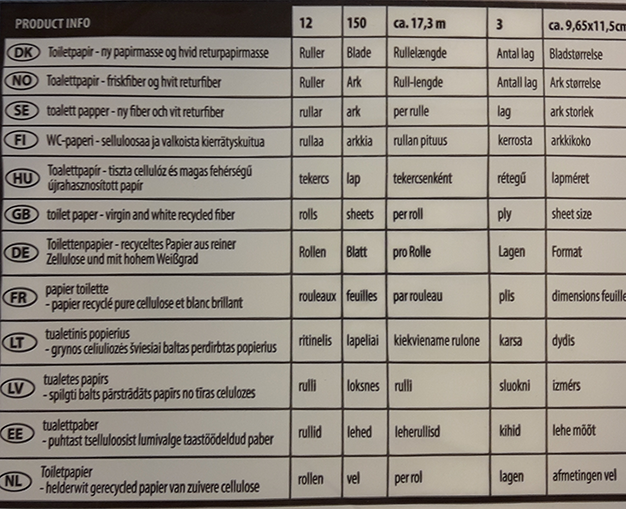 | PRODUCT INFO | 12 | 150 | ca. 17,3 m | 3 | ca. 9,65x11,5cm |
|---|---|---|---|---|---|
| DK Toiletpapir - ny papirmasse og hvid returpapirmasse | Ruller | Blade | Rullelængde | Antal lag | Bladstørrelse |
| NO Toalettpapir - friskfiber og hvit returfiber | Ruller | Ark | Rull-lengde | Antall lag | Ark størrelse |
| SE toalett papper - ny fiber och vit returfiber | rullar | ark | per rulle | lag | ark storlek |
| FI WC-paperi - selluloosaa ja valkoista kierrätyskuitua | rullaa | arkkia | rullan pituus | kerrosta | arkkikoko |
| HU Toalettpapír - tiszta cellulóz és magas fehérségű újrahasznosított papír | tekercs | lap | tekercsenként | rétegű | lapméret |
| GB toilet paper - virgin and white recycled fiber | rolls | sheets | per roll | ply | sheet size |
| DE Toilettenpapier - recyceltes Papier aus reiner Zellulose und mit hohem Weißgrad | Rollen | Blatt | pro Rolle | Lagen | Format |
| FR papier toilette - papier recyclé pure cellulose et blanc brillant | rouleaux | feuilles | par rouleau | plis | dimensions feuille |
| LT tualetinis popierius - grynos celiuliozės šviesiai baltas perdirbtas popierius | ritinelis | lapeliai | kiekviename rulone | karsa | dydis |
| LV tualetes papīrs - spilgti balts pārstrādāts papīrs no tīras celulozes | rulli | loksnes | rulli | sluokni | izmērs |
| EE tualettpaber - puhtast tselluloosist lumivalge taastöödeldud paber | rullid | lehed | leherullisd | kihid | lehe mõõt |
| NL Toiletpapier - helderwit gerecycled papier van zuivere cellulose | rollen | vel | per rol | lagen | afmetingen vel |